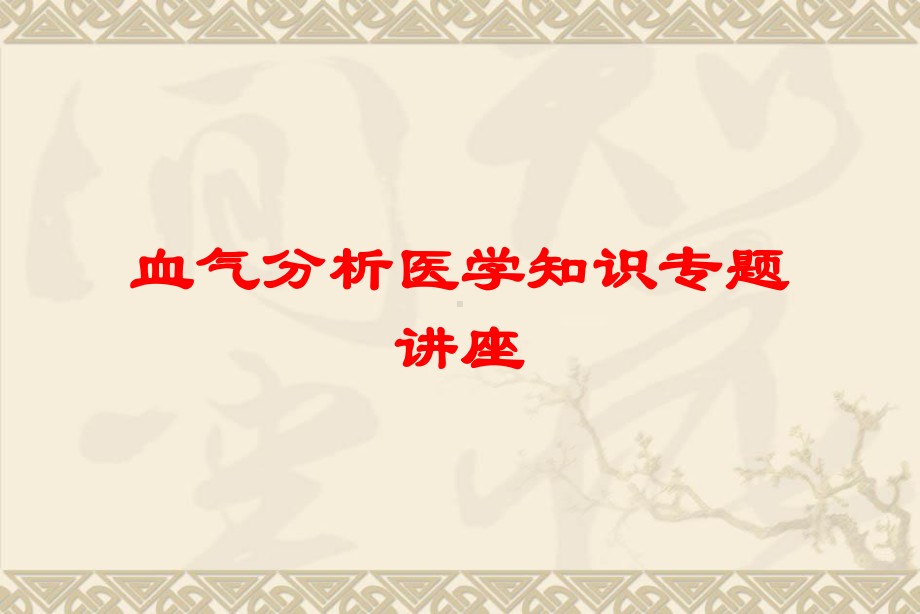 血气分析医学知识专题讲座